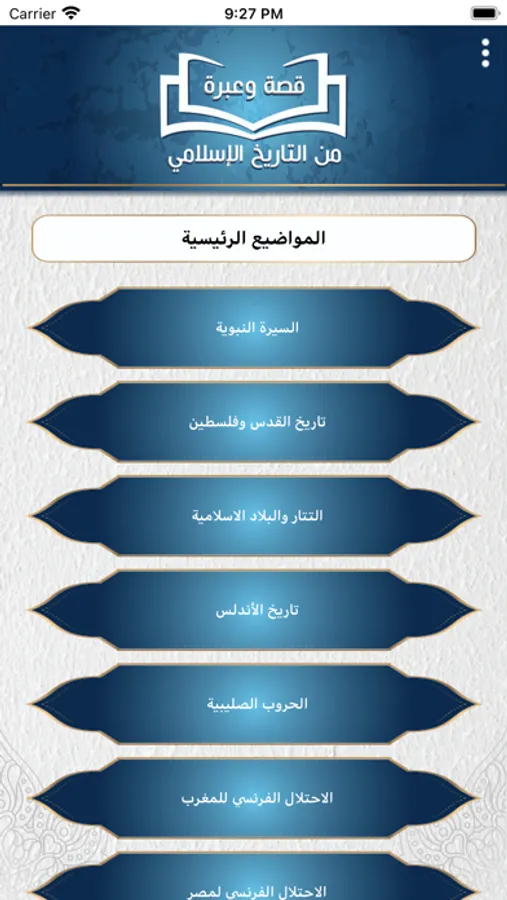 Carrier 9:27 PM

قصة وعبرة
من التاريخ الإسلامي

المواضيع الرئيسية

السيرة النبوية

تاريخ القدس وفلسطين

التتار والبلاد الاسلامية

تاريخ الأندلس

الحروب الصليبية

الاحتلال الفرنسي للمغرب

الاحتلال الفرنسي لمصر